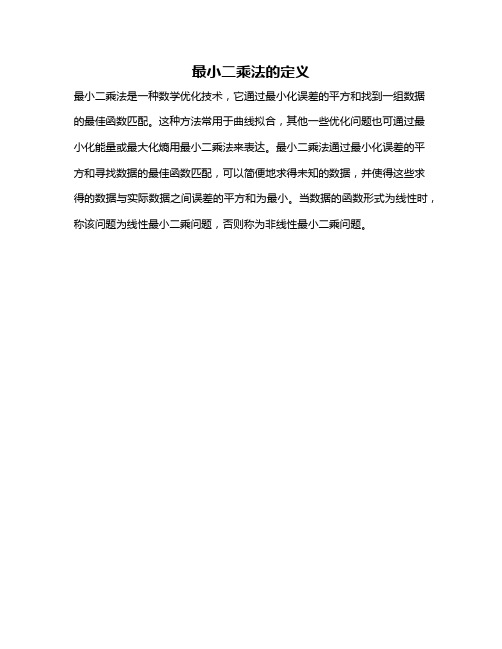 最小二乘法的定义

最小二乘法是一种数学优化技术，它通过最小化误差的平方和找到一组数据的最佳函数匹配。这种方法常用于曲线拟合，其他一些优化问题也可通过最小化能量或最大化熵用最小二乘法来表达。最小二乘法通过最小化误差的平方和寻找数据的最佳函数匹配，可以简便地求得未知的数据，并使得这些求得的数据与实际数据之间误差的平方和为最小。当数据的函数形式为线性时，称该问题为线性最小二乘问题，否则称为非线性最小二乘问题。